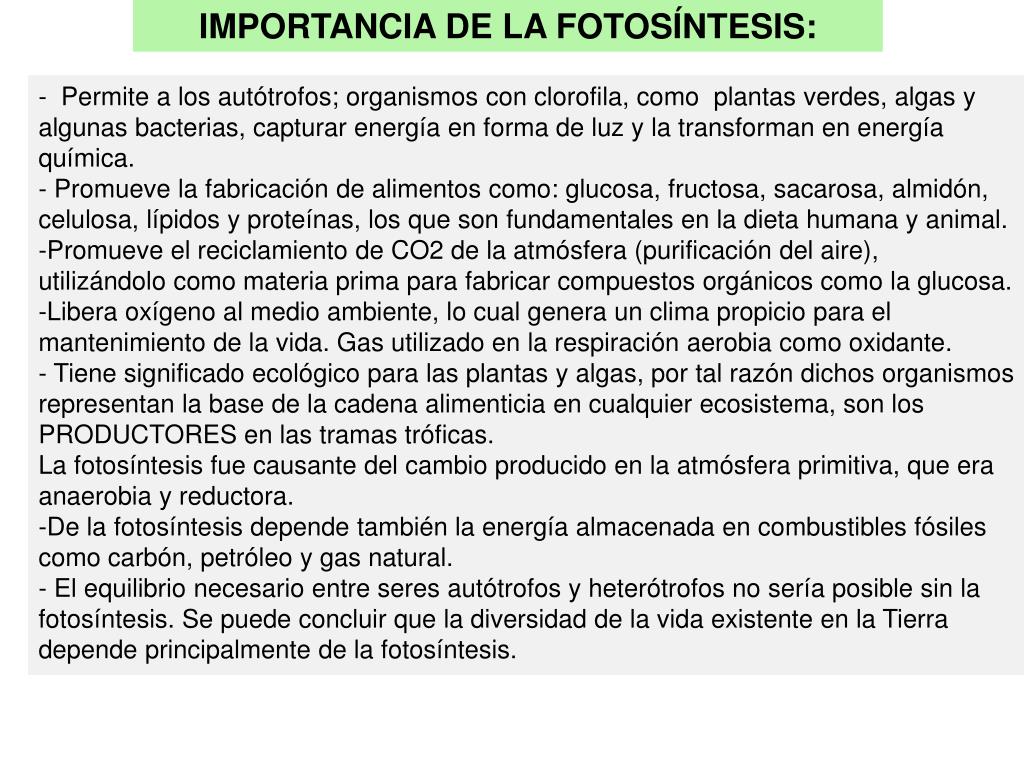 IMPORTANCIA DE LA FOTOSÍNTESIS:

- Permite a los autótrofos; organismos con clorofila, como plantas verdes, algas y algunas bacterias, capturar energía en forma de luz y la transforman en energía química.
- Promueve la fabricación de alimentos como: glucosa, fructosa, sacarosa, almidón, celulosa, lípidos y proteínas, los que son fundamentales en la dieta humana y animal.
-Promueve el reciclamiento de CO2 de la atmósfera (purificación del aire), utilizándolo como materia prima para fabricar compuestos orgánicos como la glucosa.
-Libera oxígeno al medio ambiente, lo cual genera un clima propicio para el mantenimiento de la vida. Gas utilizado en la respiración aerobia como oxidante.
- Tiene significado ecológico para las plantas y algas, por tal razón dichos organismos representan la base de la cadena alimenticia en cualquier ecosistema, son los PRODUCTORES en las tramas tróficas.
La fotosíntesis fue causante del cambio producido en la atmósfera primitiva, que era anaerobia y reductora.
-De la fotosíntesis depende también la energía almacenada en combustibles fósiles como carbón, petróleo y gas natural.
- El equilibrio necesario entre seres autótrofos y heterótrofos no sería posible sin la fotosíntesis. Se puede concluir que la diversidad de la vida existente en la Tierra depende principalmente de la fotosíntesis.